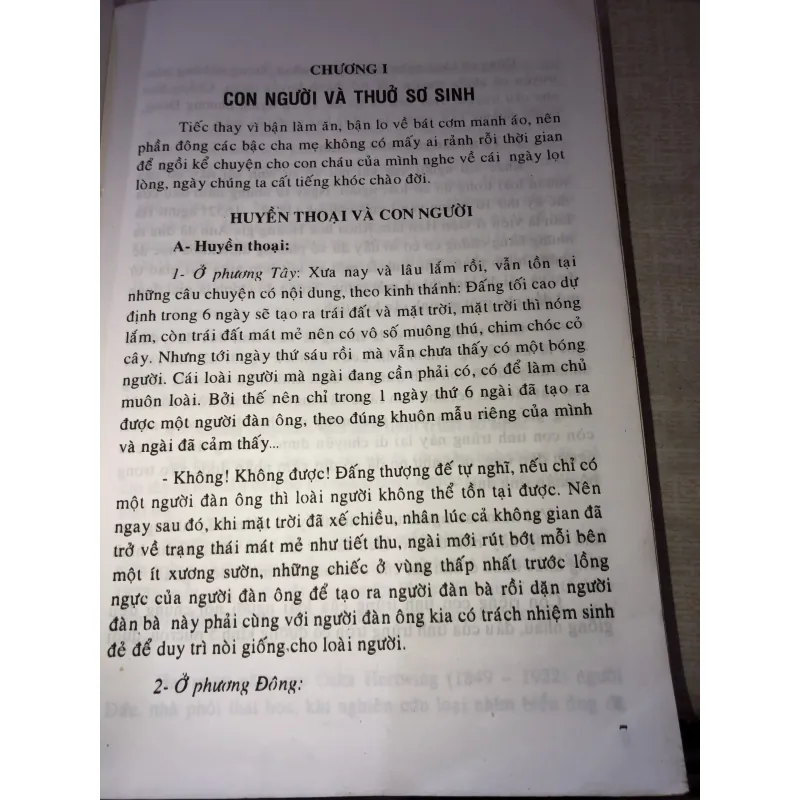 CHƯƠNG I

CON NGƯỜI VÀ THUỞ SƠ SINH

Tiếc thay vì bận làm ăn, bận lo về bát cơm manh áo, nên phần đông các bậc cha mẹ không có mấy ai rảnh rỗi thời gian để ngồi kể chuyện cho con cháu của mình nghe về cái ngày lọt lòng, ngày chúng ta cất tiếng khóc chào đời.

HUYỀN THOẠI VÀ CON NGƯỜI

A- Huyền thoại:

1- Ở phương Tây: Xưa nay và lâu lắm rồi, vẫn tồn tại những câu chuyện có nội dung, theo kinh thánh: Đấng tối cao dự định trong 6 ngày sẽ tạo ra trái đất và mặt trời, mặt trời thì nóng lắm, còn trái đất mát mẻ nên có vô số muông thú, chim chóc cỏ cây. Nhưng tới ngày thứ sáu rồi mà vẫn chưa thấy có một bóng người. Cái loài người mà ngài đang cần phải có, có để làm chủ muôn loài. Bởi thế nên chỉ trong 1 ngày thứ 6 ngài đã tạo ra được một người đàn ông, theo đúng khuôn mẫu riêng của mình và ngài đã cảm thấy...

- Không! Không được! Đấng thượng đế tự nghĩ, nếu chỉ có một người đàn ông thì loài người không thể tồn tại được. Nên ngay sau đó, khi mặt trời đã xế chiều, nhân lúc cả không gian đã trở về trạng thái mát mẻ như tiết thu, ngài mới rút bớt mỗi bên một ít xương sườn, những chiếc ở vùng thấp nhất trước lồng ngực của người đàn ông để tạo ra người đàn bà rồi dặn người đàn bà này phải cùng với người đàn ông kia có trách nhiệm sinh đẻ để duy trì nòi giống cho loài người.

2- Ở phương Đông: